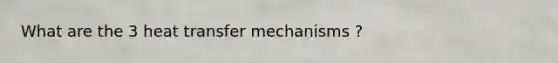 What are the 3 heat transfer mechanisms ?